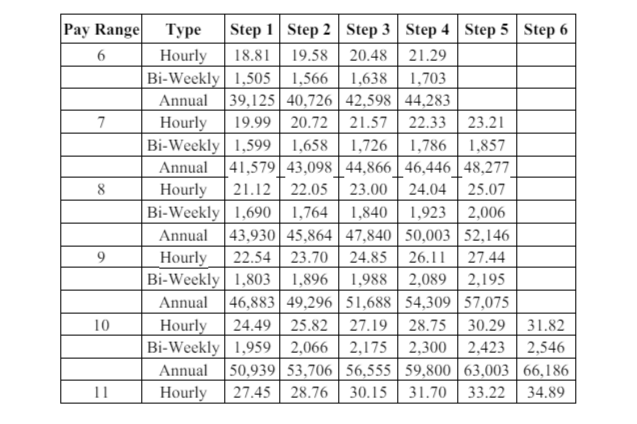 | Pay Range | Type | Step 1 | Step 2 | Step 3 | Step 4 | Step 5 | Step 6 |
|---|---|---|---|---|---|---|---|
| 6 | Hourly | 18.81 | 19.58 | 20.48 | 21.29 | | |
| | Bi-Weekly | 1,505 | 1,566 | 1,638 | 1,703 | | |
| | Annual | 39,125 | 40,726 | 42,598 | 44,283 | | |
| 7 | Hourly | 19.99 | 20.72 | 21.57 | 22.33 | 23.21 | |
| | Bi-Weekly | 1,599 | 1,658 | 1,726 | 1,786 | 1,857 | |
| | Annual | 41,579 | 43,098 | 44,866 | 46,446 | 48,277 | |
| 8 | Hourly | 21.12 | 22.05 | 23.00 | 24.04 | 25.07 | |
| | Bi-Weekly | 1,690 | 1,764 | 1,840 | 1,923 | 2,006 | |
| | Annual | 43,930 | 45,864 | 47,840 | 50,003 | 52,146 | |
| 9 | Hourly | 22.54 | 23.70 | 24.85 | 26.11 | 27.44 | |
| | Bi-Weekly | 1,803 | 1,896 | 1,988 | 2,089 | 2,195 | |
| | Annual | 46,883 | 49,296 | 51,688 | 54,309 | 57,075 | |
| 10 | Hourly | 24.49 | 25.82 | 27.19 | 28.75 | 30.29 | 31.82 |
| | Bi-Weekly | 1,959 | 2,066 | 2,175 | 2,300 | 2,423 | 2,546 |
| | Annual | 50,939 | 53,706 | 56,555 | 59,800 | 63,003 | 66,186 |
| 11 | Hourly | 27.45 | 28.76 | 30.15 | 31.70 | 33.22 | 34.89 |